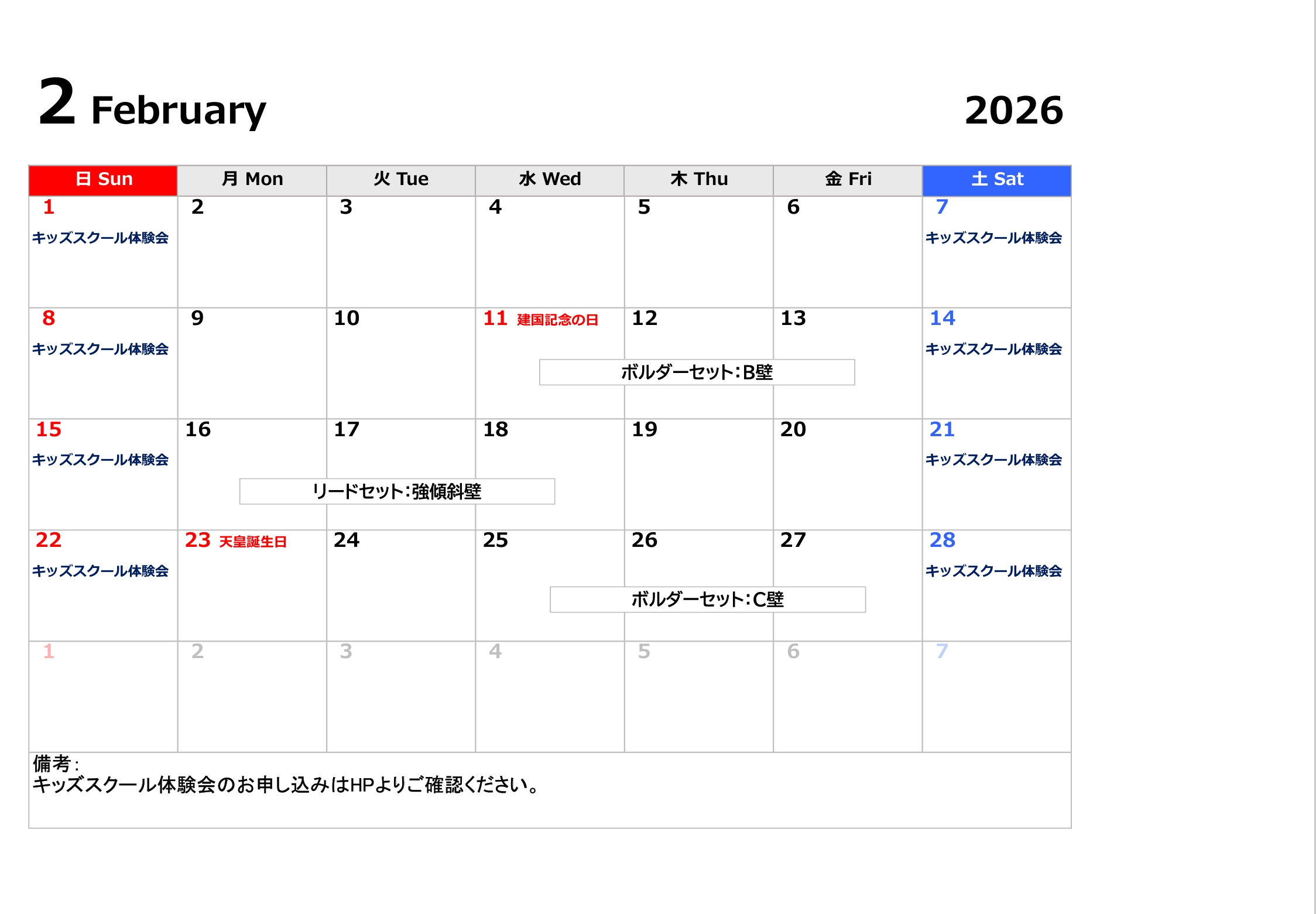 2 February 2026

| 日 Sun | 月 Mon | 火 Tue | 水 Wed | 木 Thu | 金 Fri | 土 Sat |
|---|---|---|---|---|---|---|
| 1 キッズスクール体験会 | 2 | 3 | 4 | 5 | 6 | 7 キッズスクール体験会 |
| 8 キッズスクール体験会 | 9 | 10 | 11 建国記念の日 ボルダーセット:B壁 | 12 | 13 | 14 キッズスクール体験会 |
| 15 キッズスクール体験会 | 16 リードセット:強傾斜壁 | 17 | 18 | 19 | 20 | 21 キッズスクール体験会 |
| 22 キッズスクール体験会 | 23 天皇誕生日 | 24 | 25 ボルダーセット:C壁 | 26 | 27 | 28 キッズスクール体験会 |
| 1 | 2 | 3 | 4 | 5 | 6 | 7 |

備考:
キッズスクール体験会のお申し込みはHPよりご確認ください。